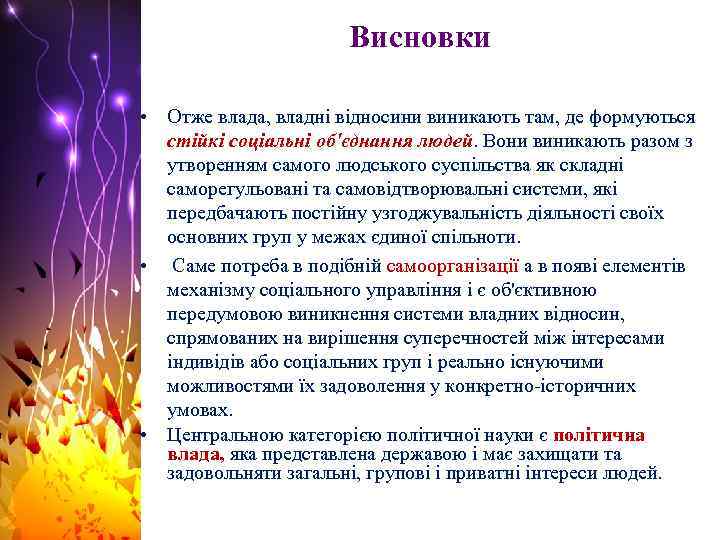 Висновки

• Отже влада, владні відносини виникають там, де формуються стійкі соціальні об'єднання людей. Вони виникають разом з утворенням самого людського суспільства як складні саморегульовані та самовідтворювальні системи, які передбачають постійну узгоджувальність діяльності своїх основних груп у межах єдиної спільноти.

• Саме потреба в подібній самоорганізації а в появі елементів механізму соціального управління і є об'єктивною передумовою виникнення системи владних відносин, спрямованих на вирішення суперечностей між інтересами індивідів або соціальних груп і реально існуючими можливостями їх задоволення у конкретно-історичних умовах.

• Центральною категорією політичної науки є політична влада, яка представлена державою і має захищати та задовольняти загальні, групові і приватні інтереси людей.